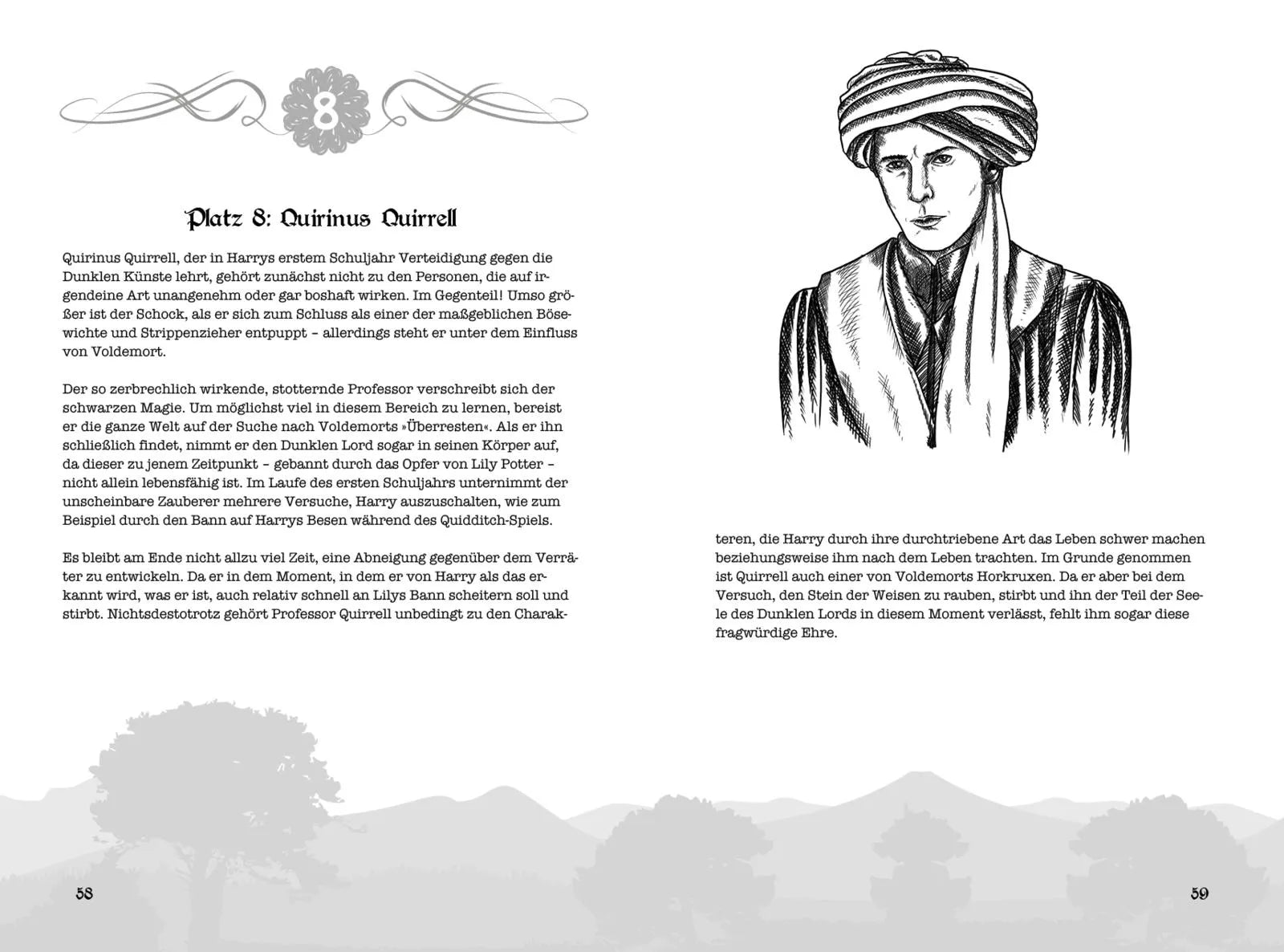 8

Platz 8: Quirinus Quirrell

Quirinus Quirrell, der in Harrys erstem Schuljahr Verteidigung gegen die Dunklen Künste lehrt, gehört zunächst nicht zu den Personen, die auf irgendeine Art unangenehm oder gar boshaft wirken. Im Gegenteil! Umso größer ist der Schock, als er sich zum Schluss als einer der maßgeblichen Bösewichte und Strippenzieher entpuppt – allerdings steht er unter dem Einfluss von Voldemort.

Der so zerbrechlich wirkende, stotternde Professor verschreibt sich der schwarzen Magie. Um möglichst viel in diesem Bereich zu lernen, bereist er die ganze Welt auf der Suche nach Voldemorts »Überresten«. Als er ihn schließlich findet, nimmt er den Dunklen Lord sogar in seinen Körper auf, da dieser zu jenem Zeitpunkt – gebannt durch das Opfer von Lily Potter – nicht allein lebensfähig ist. Im Laufe des ersten Schuljahrs unternimmt der unscheinbare Zauberer mehrere Versuche, Harry auszuschalten, wie zum Beispiel durch den Bann auf Harrys Besen während des Quidditch-Spiels.

Es bleibt am Ende nicht allzu viel Zeit, eine Abneigung gegenüber dem Verräter zu entwickeln. Da er in dem Moment, in dem er von Harry als das erkannt wird, was er ist, auch relativ schnell an Lilys Bann scheitern soll und stirbt. Nichtsdestotrotz gehört Professor Quirrell unbedingt zu den Charakteren, die Harry durch ihre durchtriebene Art das Leben schwer machen beziehungsweise ihm nach dem Leben trachten. Im Grunde genommen ist Quirrell auch einer von Voldemorts Horkruxen. Da er aber bei dem Versuch, den Stein der Weisen zu rauben, stirbt und ihn der Teil der Seele des Dunklen Lords in diesem Moment verlässt, fehlt ihm sogar diese fragwürdige Ehre.

58

59